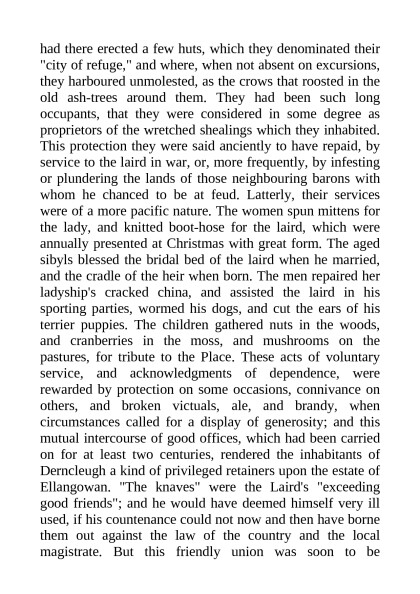 had there erected a few huts, which they denominated their "city of refuge," and where, when not absent on excursions, they harboured unmolested, as the crows that roosted in the old ash-trees around them. They had been such long occupants, that they were considered in some degree as proprietors of the wretched shealings which they inhabited. This protection they were said anciently to have repaid, by service to the laird in war, or, more frequently, by infesting or plundering the lands of those neighbouring barons with whom he chanced to be at feud. Latterly, their services were of a more pacific nature. The women spun mittens for the lady, and knitted boot-hose for the laird, which were annually presented at Christmas with great form. The aged sibyls blessed the bridal bed of the laird when he married, and the cradle of the heir when born. The men repaired her ladyship's cracked china, and assisted the laird in his sporting parties, wormed his dogs, and cut the ears of his terrier puppies. The children gathered nuts in the woods, and cranberries in the moss, and mushrooms on the pastures, for tribute to the Place. These acts of voluntary service, and acknowledgments of dependence, were rewarded by protection on some occasions, connivance on others, and broken victuals, ale, and brandy, when circumstances called for a display of generosity; and this mutual intercourse of good offices, which had been carried on for at least two centuries, rendered the inhabitants of Derncleugh a kind of privileged retainers upon the estate of Ellangowan. "The knaves" were the Laird's "exceeding good friends"; and he would have deemed himself very ill used, if his countenance could not now and then have borne them out against the law of the country and the local magistrate. But this friendly union was soon to be